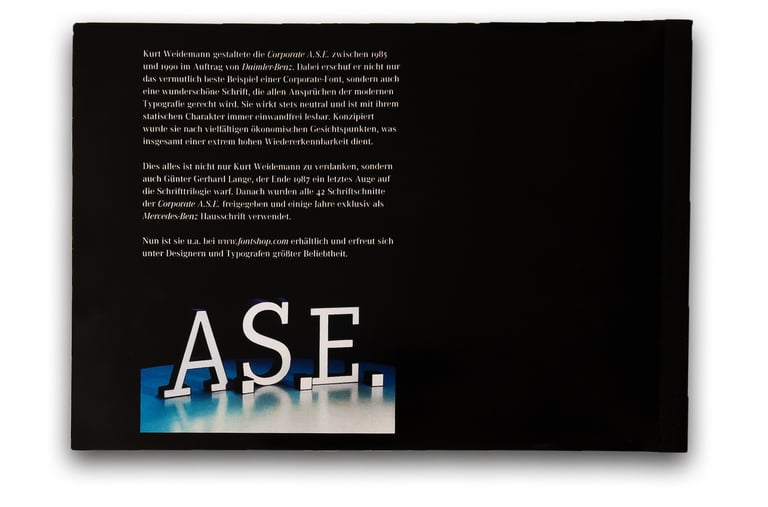 Kurt Weidemann gestaltete die Corporate A.S.E. zwischen 1985 und 1990 im Auftrag von Daimler-Benz. Dabei erschuf er nicht nur das vermutlich beste Beispiel einer Corporate-Font, sondern auch eine wunderschöne Schrift, die allen Ansprüchen der modernen Typografie gerecht wird. Sie wirkt stets neutral und ist mit ihrem statischen Charakter immer einwandfrei lesbar. Konzipiert wurde sie nach vielfältigen ökonomischen Gesichtspunkten, was insgesamt einer extrem hohen Wiedererkennbarkeit dient.

Dies alles ist nicht nur Kurt Weidemann zu verdanken, sondern auch Günter Gerhard Lange, der Ende 1987 ein letztes Auge auf die Schrifttrilogie warf. Danach wurden alle 42 Schriftschnitte der Corporate A.S.E. freigegeben und einige Jahre exklusiv als Mercedes-Benz Hausschrift verwendet.

Nun ist sie u.a. bei www.fontshop.com erhältlich und erfreut sich unter Designern und Typografen größter Beliebtheit.

A.S.E.